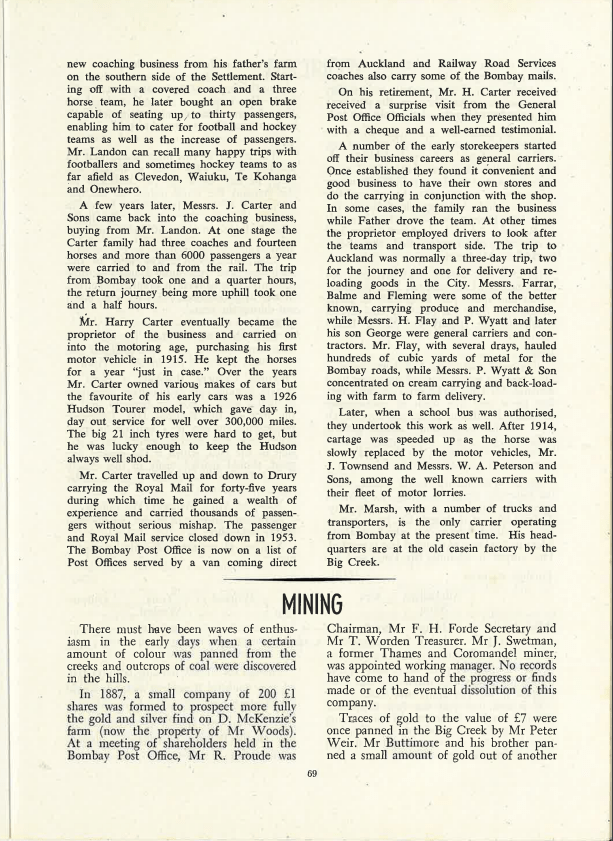 new coaching business from his father's farm on the southern side of the Settlement. Starting off with a covered coach and a three horse team, he later bought an open brake capable of seating up to thirty passengers, enabling him to cater for football and hockey teams as well as the increase of passengers. Mr. Landon can recall many happy trips with footballers and sometimes hockey teams to as far afield as Clevedon, Waiuku, Te Kohanga and Onewhero.

A few years later, Messrs. J. Carter and Sons came back into the coaching business, buying from Mr. Landon. At one stage the Carter family had three coaches and fourteen horses and more than 6000 passengers a year were carried to and from the rail. The trip from Bombay took one and a quarter hours, the return journey being more uphill took one and a half hours.

Mr. Harry Carter eventually became the proprietor of the business and carried on into the motoring age, purchasing his first motor vehicle in 1915. He kept the horses for a year "just in case." Over the years Mr. Carter owned various makes of cars but the favourite of his early cars was a 1926 Hudson Tourer model, which gave day in, day out service for well over 300,000 miles. The big 21 inch tyres were hard to get, but he was lucky enough to keep the Hudson always well shod.

Mr. Carter travelled up and down to Drury carrying the Royal Mail for forty-five years during which time he gained a wealth of experience and carried thousands of passengers without serious mishap. The passenger and Royal Mail service closed down in 1953. The Bombay Post Office is now on a list of Post Offices served by a van coming direct from Auckland and Railway Road Services coaches also carry some of the Bombay mails.

On his retirement, Mr. H. Carter received received a surprise visit from the General Post Office Officials when they presented him with a cheque and a well-earned testimonial.

A number of the early storekeepers started off their business careers as general carriers. Once established they found it convenient and good business to have their own stores and do the carrying in conjunction with the shop. In some cases, the family ran the business while Father drove the team. At other times the proprietor employed drivers to look after the teams and transport side. The trip to Auckland was normally a three-day trip, two for the journey and one for delivery and reloading goods in the City. Messrs. Farrar, Balme and Fleming were some of the better known, carrying produce and merchandise, while Messrs. H. Flay and P. Wyatt and later his son George were general carriers and contractors. Mr. Flay, with several drays, hauled hundreds of cubic yards of metal for the Bombay roads, while Messrs. P. Wyatt & Son concentrated on cream carrying and back-loading with farm to farm delivery.

Later, when a school bus was authorised, they undertook this work as well. After 1914, cartage was speeded up as the horse was slowly replaced by the motor vehicles, Mr. J. Townsend and Messrs. W. A. Peterson and Sons, among the well known carriers with their fleet of motor lorries.

Mr. Marsh, with a number of trucks and transporters, is the only carrier operating from Bombay at the present time. His headquarters are at the old casein factory by the Big Creek.

MINING

There must have been waves of enthusiasm in the early days when a certain amount of colour was panned from the creeks and outcrops of coal were discovered in the hills.

In 1887, a small company of 200 £1 shares was formed to prospect more fully the gold and silver find on D. McKenzie's farm (now the property of Mr Woods). At a meeting of shareholders held in the Bombay Post Office, Mr R. Proude was Chairman, Mr F. H. Forde Secretary and Mr T. Worden Treasurer. Mr J. Swetman, a former Thames and Coromandel miner, was appointed working manager. No records have come to hand of the progress or finds made or of the eventual dissolution of this company.

Traces of gold to the value of £7 were once panned in the Big Creek by Mr Peter Weir. Mr Buttimore and his brother panned a small amount of gold out of another

69